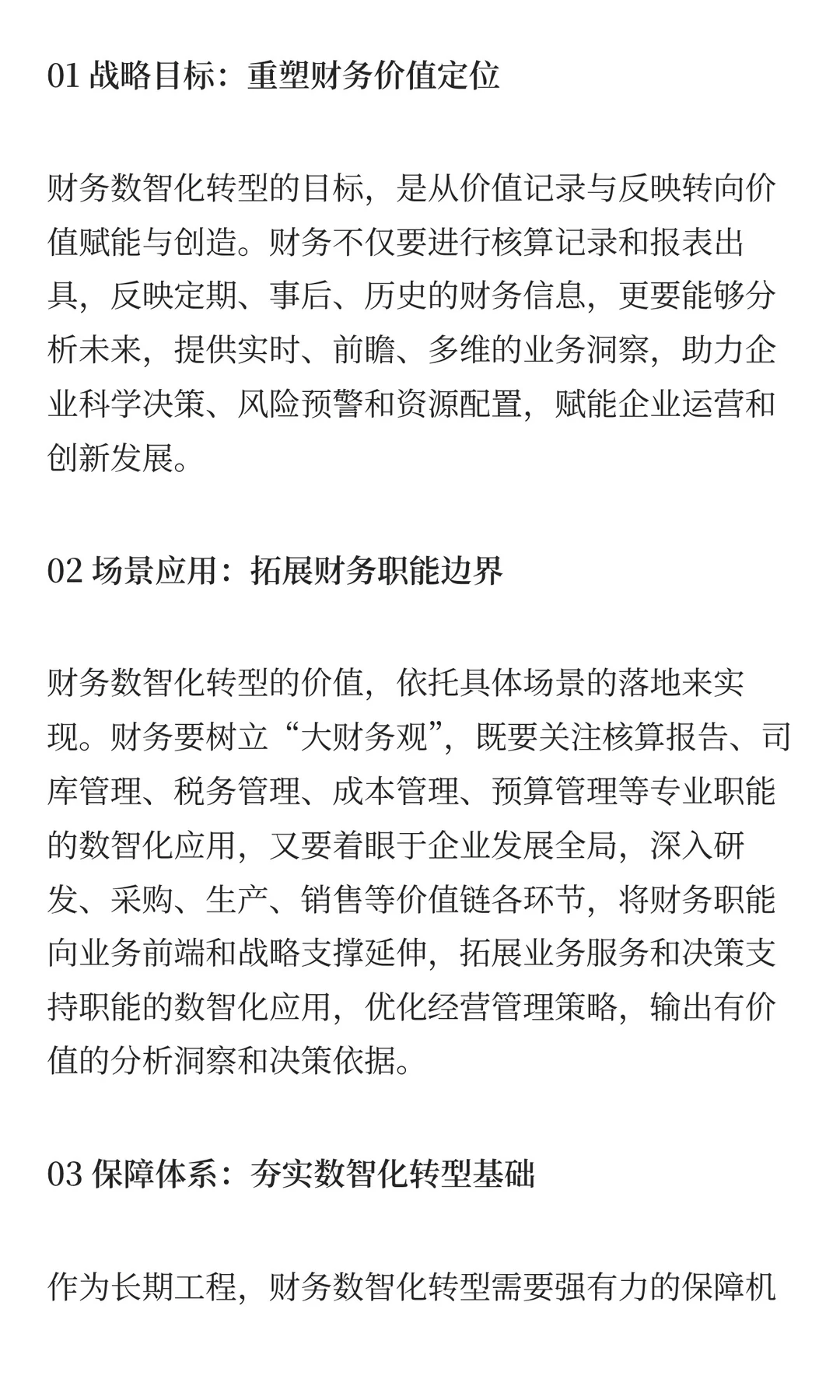 01 战略目标：重塑财务价值定位

财务数智化转型的目标，是从价值记录与反映转向价值赋能与创造。财务不仅要进行核算记录和报表出具，反映定期、事后、历史的财务信息，更要能够分析未来，提供实时、前瞻、多维的业务洞察，助力企业科学决策、风险预警和资源配置，赋能企业运营和创新发展。

02 场景应用：拓展财务职能边界

财务数智化转型的价值，依托具体场景的落地来实现。财务要树立“大财务观”，既要关注核算报告、司库管理、税务管理、成本管理、预算管理等专业职能的数智化应用，又要着眼于企业发展全局，深入研发、采购、生产、销售等价值链各环节，将财务职能向业务前端和战略支撑延伸，拓展业务服务和决策支持职能的数智化应用，优化经营管理策略，输出有价值的分析洞察和决策依据。

03 保障体系：夯实数智化转型基础

作为长期工程，财务数智化转型需要强有力的保障机